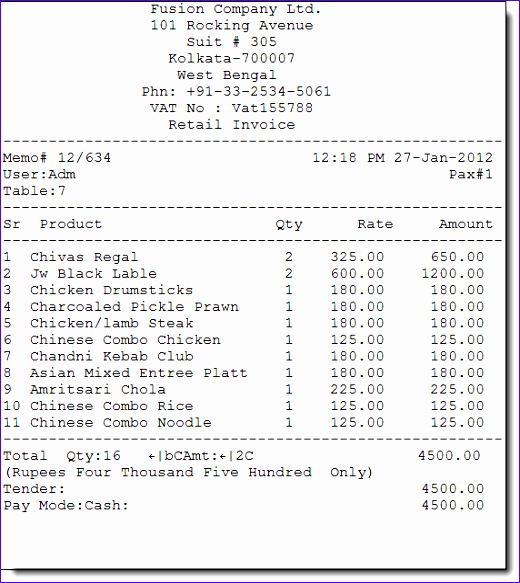 Fusion Company Ltd.
101 Rocking Avenue
Suit # 305
Kolkata-700007
West Bengal
Phn: +91-33-2534-5061
VAT No : Vat155788
Retail Invoice

Memo# 12/634 12:18 PM 27-Jan-2012
User:Adm Pax#1
Table:7

| Sr | Product | Qty | Rate | Amount |
|---|---|---|---|---|
| 1 | Chivas Regal | 2 | 325.00 | 650.00 |
| 2 | Jw Black Lable | 2 | 600.00 | 1200.00 |
| 3 | Chicken Drumsticks | 1 | 180.00 | 180.00 |
| 4 | Charcoaled Pickle Prawn | 1 | 180.00 | 180.00 |
| 5 | Chicken/lamb Steak | 1 | 180.00 | 180.00 |
| 6 | Chinese Combo Chicken | 1 | 125.00 | 125.00 |
| 7 | Chandni Kebab Club | 1 | 180.00 | 180.00 |
| 8 | Asian Mixed Entree Platt | 1 | 180.00 | 180.00 |
| 9 | Amritsari Chola | 1 | 225.00 | 225.00 |
| 10 | Chinese Combo Rice | 1 | 125.00 | 125.00 |
| 11 | Chinese Combo Noodle | 1 | 125.00 | 125.00 |

Total Qty:16 ←|bCAmt:←|2C 4500.00
(Rupees Four Thousand Five Hundred Only)
Tender: 4500.00
Pay Mode:Cash: 4500.00